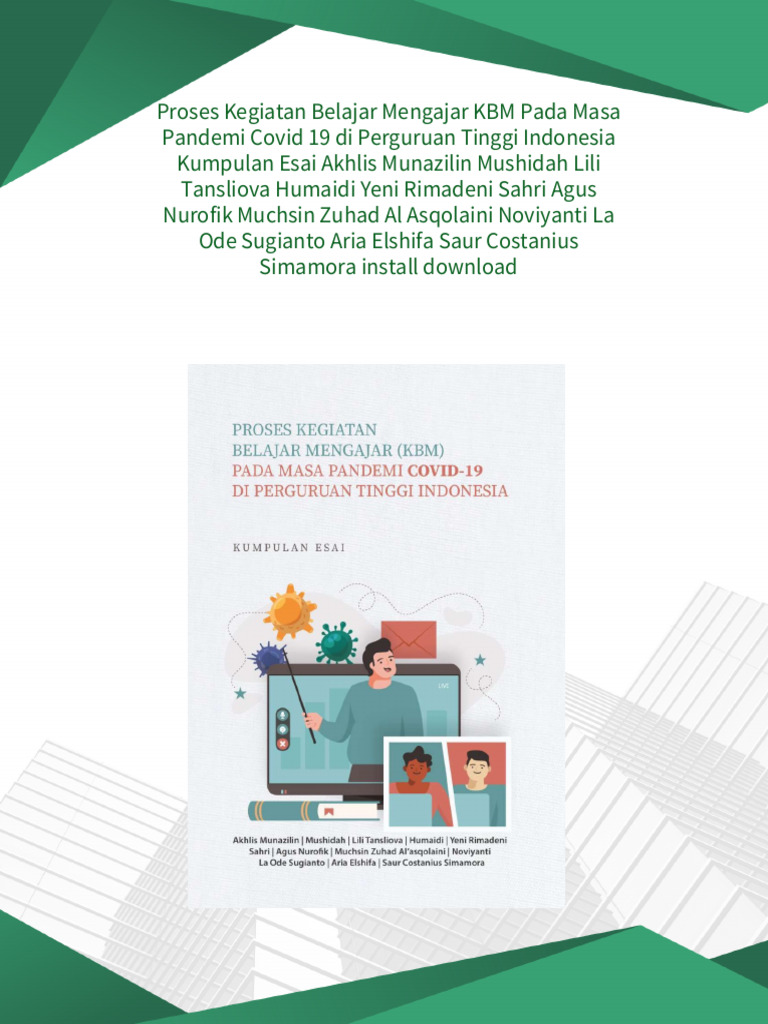 Proses Kegiatan Belajar Mengajar KBM Pada Masa Pandemi Covid 19 di Perguruan Tinggi Indonesia Kumpulan Esai Akhlis Munazilin Mushidah Lili Tansliova Humaidi Yeni Rimadeni Sahri Agus Nurofik Muchsin Zuhad Al Asqolaini Noviyanti La Ode Sugianto Aria Elshifa Saur Costanius Simamora install download

PROSES KEGIATAN
BELAJAR MENGAJAR (KBM)
PADA MASA PANDEMI COVID-19
DI PERGURUAN TINGGI INDONESIA

KUMPULAN ESAI

LIVE

Akhlis Munazilin | Mushidah | Lili Tansliova | Humaidi | Yeni Rimadeni
Sahri | Agus Nurofik | Muchsin Zuhad Al'asqolaini | Noviyanti
La Ode Sugianto | Aria Elshifa | Saur Costanius Simamora